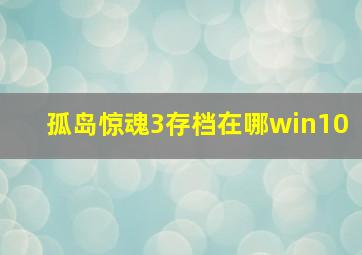 孤岛惊魂3存档在哪win10